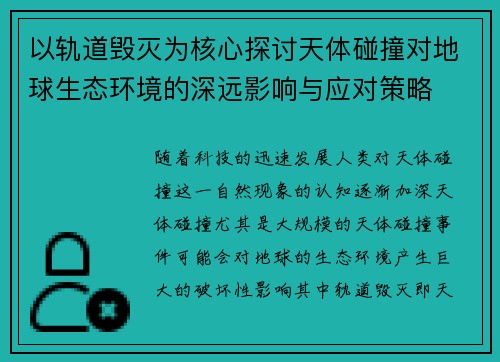 以轨道毁灭为核心探讨天体碰撞对地球生态环境的深远影响与应对策略

随着科技的迅速发展人类对天体碰撞这一自然现象的认知逐渐加深天体碰撞尤其是大规模的天体碰撞事件可能会对地球的生态环境产生巨大的破坏性影响其中轨道毁灭即天